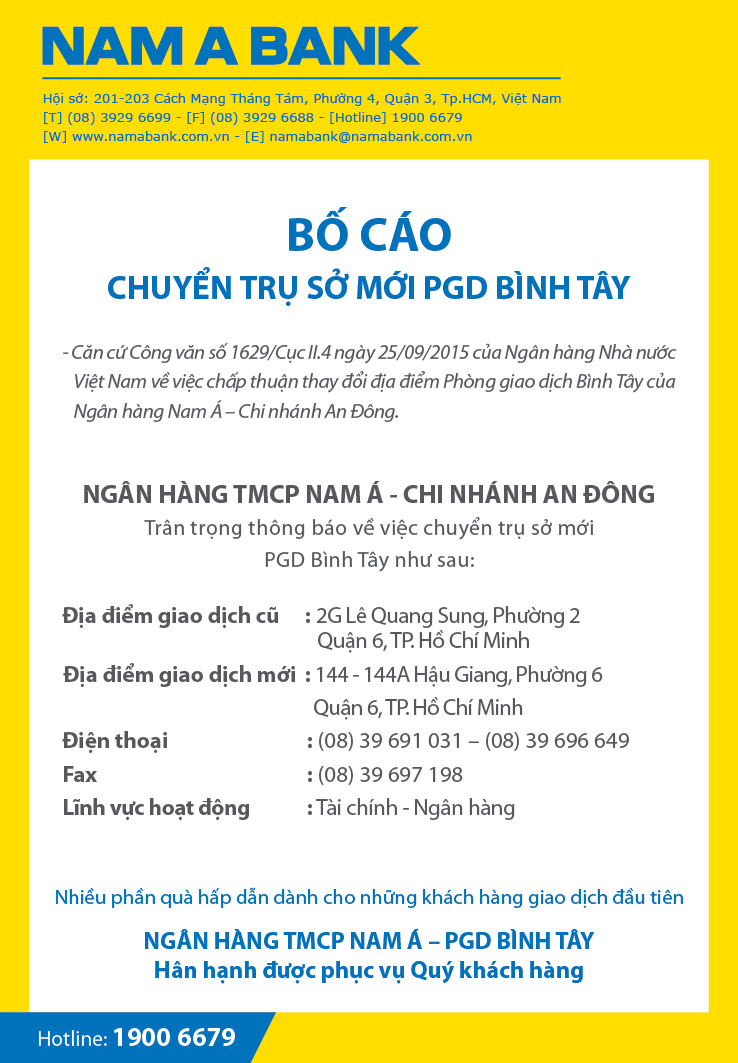 NAM A BANK

Hội sở: 201-203 Cách Mạng Tháng Tám, Phường 4, Quận 3, Tp.HCM, Việt Nam
[T] (08) 3929 6699 - [F] (08) 3929 6688 - [Hotline] 1900 6679
[W] www.namabank.com.vn - [E] namabank@namabank.com.vn

BỐ CÁO
CHUYỂN TRỤ SỞ MỚI PGD BÌNH TÂY

- Căn cứ Công văn số 1629/Cục II.4 ngày 25/09/2015 của Ngân hàng Nhà nước Việt Nam về việc chấp thuận thay đổi địa điểm Phòng giao dịch Bình Tây của Ngân hàng Nam Á – Chi nhánh An Đông.

NGÂN HÀNG TMCP NAM Á - CHI NHÁNH AN ĐÔNG
Trân trọng thông báo về việc chuyển trụ sở mới PGD Bình Tây như sau:

Địa điểm giao dịch cũ : 2G Lê Quang Sung, Phường 2 Quận 6, TP. Hồ Chí Minh
Địa điểm giao dịch mới : 144 - 144A Hậu Giang, Phường 6 Quận 6, TP. Hồ Chí Minh
Điện thoại : (08) 39 691 031 – (08) 39 696 649
Fax : (08) 39 697 198
Lĩnh vực hoạt động : Tài chính - Ngân hàng

Nhiều phần quà hấp dẫn dành cho những khách hàng giao dịch đầu tiên

NGÂN HÀNG TMCP NAM Á – PGD BÌNH TÂY
Hân hạnh được phục vụ Quý khách hàng

Hotline: 1900 6679